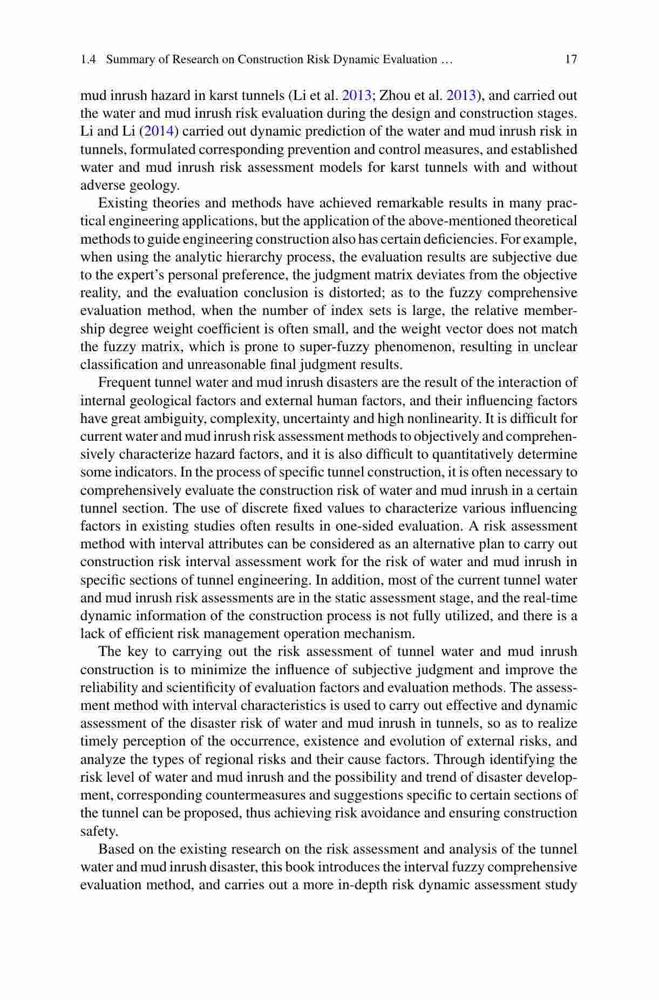 1.4 Summary of Research on Construction Risk Dynamic Evaluation … 17

mud inrush hazard in karst tunnels (Li et al. 2013; Zhou et al. 2013), and carried out the water and mud inrush risk evaluation during the design and construction stages. Li and Li (2014) carried out dynamic prediction of the water and mud inrush risk in tunnels, formulated corresponding prevention and control measures, and established water and mud inrush risk assessment models for karst tunnels with and without adverse geology.

Existing theories and methods have achieved remarkable results in many practical engineering applications, but the application of the above-mentioned theoretical methods to guide engineering construction also has certain deficiencies. For example, when using the analytic hierarchy process, the evaluation results are subjective due to the expert's personal preference, the judgment matrix deviates from the objective reality, and the evaluation conclusion is distorted; as to the fuzzy comprehensive evaluation method, when the number of index sets is large, the relative membership degree weight coefficient is often small, and the weight vector does not match the fuzzy matrix, which is prone to super-fuzzy phenomenon, resulting in unclear classification and unreasonable final judgment results.

Frequent tunnel water and mud inrush disasters are the result of the interaction of internal geological factors and external human factors, and their influencing factors have great ambiguity, complexity, uncertainty and high nonlinearity. It is difficult for current water and mud inrush risk assessment methods to objectively and comprehensively characterize hazard factors, and it is also difficult to quantitatively determine some indicators. In the process of specific tunnel construction, it is often necessary to comprehensively evaluate the construction risk of water and mud inrush in a certain tunnel section. The use of discrete fixed values to characterize various influencing factors in existing studies often results in one-sided evaluation. A risk assessment method with interval attributes can be considered as an alternative plan to carry out construction risk interval assessment work for the risk of water and mud inrush in specific sections of tunnel engineering. In addition, most of the current tunnel water and mud inrush risk assessments are in the static assessment stage, and the real-time dynamic information of the construction process is not fully utilized, and there is a lack of efficient risk management operation mechanism.

The key to carrying out the risk assessment of tunnel water and mud inrush construction is to minimize the influence of subjective judgment and improve the reliability and scientificity of evaluation factors and evaluation methods. The assessment method with interval characteristics is used to carry out effective and dynamic assessment of the disaster risk of water and mud inrush in tunnels, so as to realize timely perception of the occurrence, existence and evolution of external risks, and analyze the types of regional risks and their cause factors. Through identifying the risk level of water and mud inrush and the possibility and trend of disaster development, corresponding countermeasures and suggestions specific to certain sections of the tunnel can be proposed, thus achieving risk avoidance and ensuring construction safety.

Based on the existing research on the risk assessment and analysis of the tunnel water and mud inrush disaster, this book introduces the interval fuzzy comprehensive evaluation method, and carries out a more in-depth risk dynamic assessment study